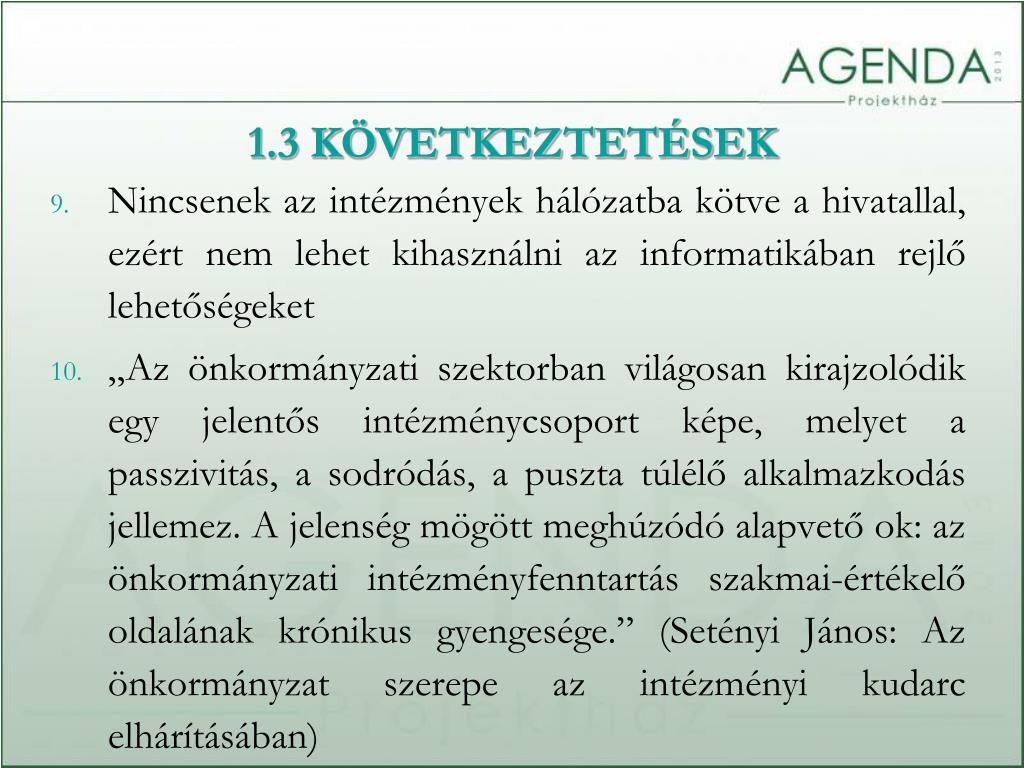 AGENDA 2013
Projektház

1.3 KÖVETKEZTETÉSEK

9. Nincsenek az intézmények hálózatba kötve a hivatallal, ezért nem lehet kihasználni az informatikában rejlő lehetőségeket

10. „Az önkormányzati szektorban világosan kirajzolódik egy jelentős intézménycsoport képe, melyet a passzivitás, a sodródás, a puszta túlélő alkalmazkodás jellemez. A jelenség mögött meghúzódó alapvető ok: az önkormányzati intézményfenntartás szakmai-értékelő oldalának krónikus gyengesége.” (Setényi János: Az önkormányzat szerepe az intézményi kudarc elhárításában)